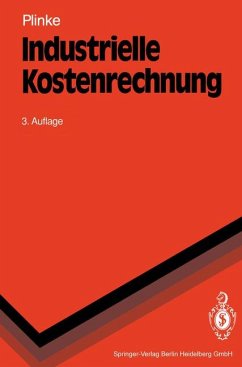 Plinke

Industrielle Kostenrechnung

3. Auflage

Springer-Verlag Berlin Heidelberg GmbH